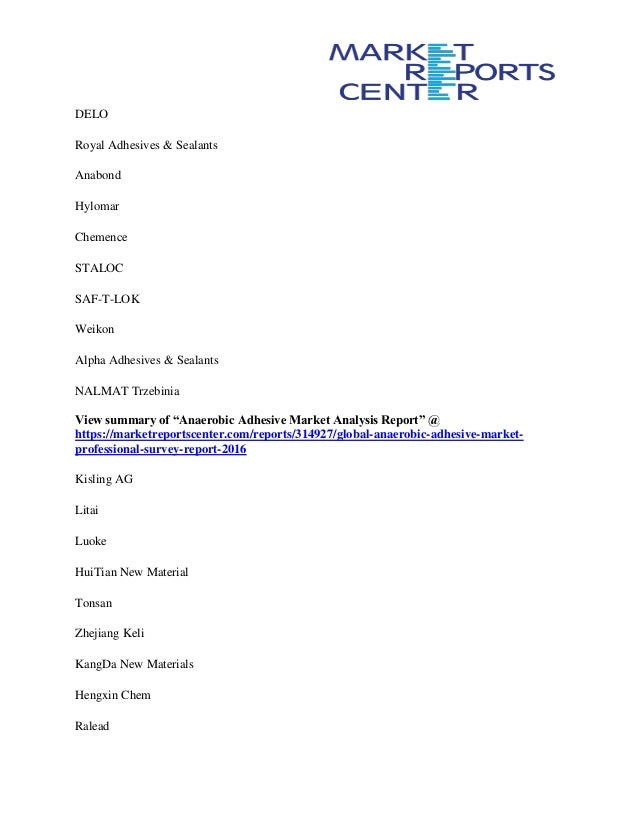 MARKET
REPORTS
CENTER

DELO

Royal Adhesives & Sealants

Anabond

Hylomar

Chemence

STALOC

SAF-T-LOK

Weikon

Alpha Adhesives & Sealants

NALMAT Trzebinia

View summary of “Anaerobic Adhesive Market Analysis Report” @ https://marketreportscenter.com/reports/314927/global-anaerobic-adhesive-market-professional-survey-report-2016

Kisling AG

Litai

Luoke

HuiTian New Material

Tonsan

Zhejiang Keli

KangDa New Materials

Hengxin Chem

Ralead